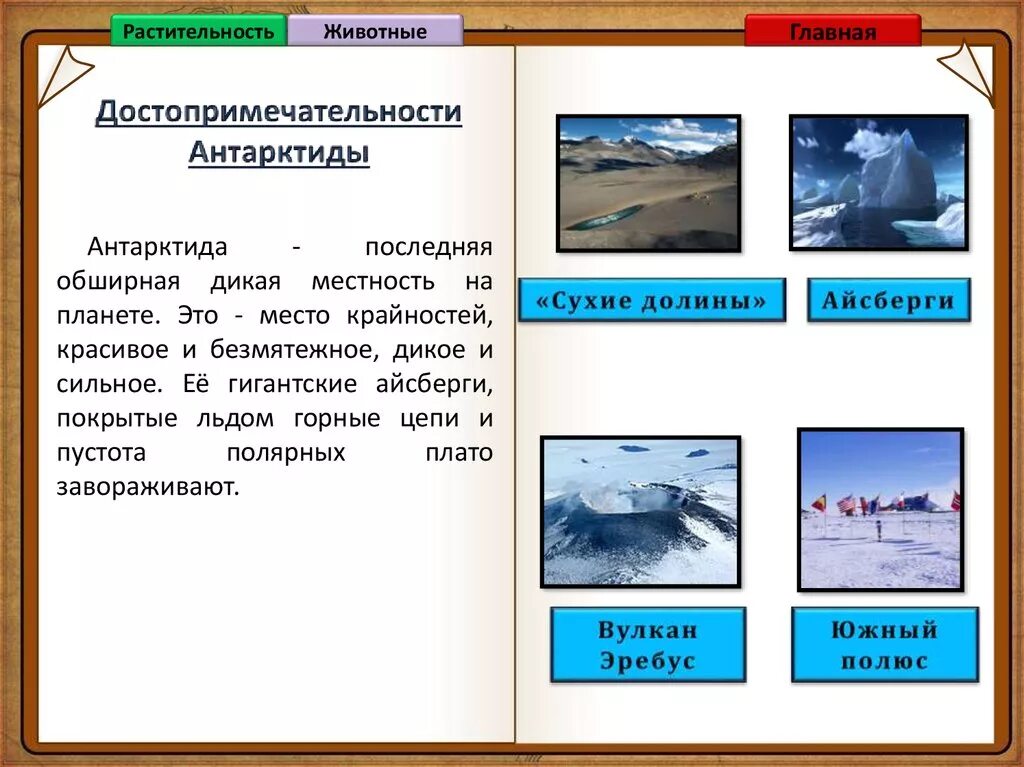 Растительность Животные

Главная

Достопримечательности Антарктиды

Антарктида - последняя обширная дикая местность на планете. Это - место крайностей, красивое и безмятежное, дикое и сильное. Её гигантские айсберги, покрытые льдом горные цепи и пустота полярных плато завораживают.

«Сухие долины»

Айсберги

Вулкан Эребус

Южный полюс